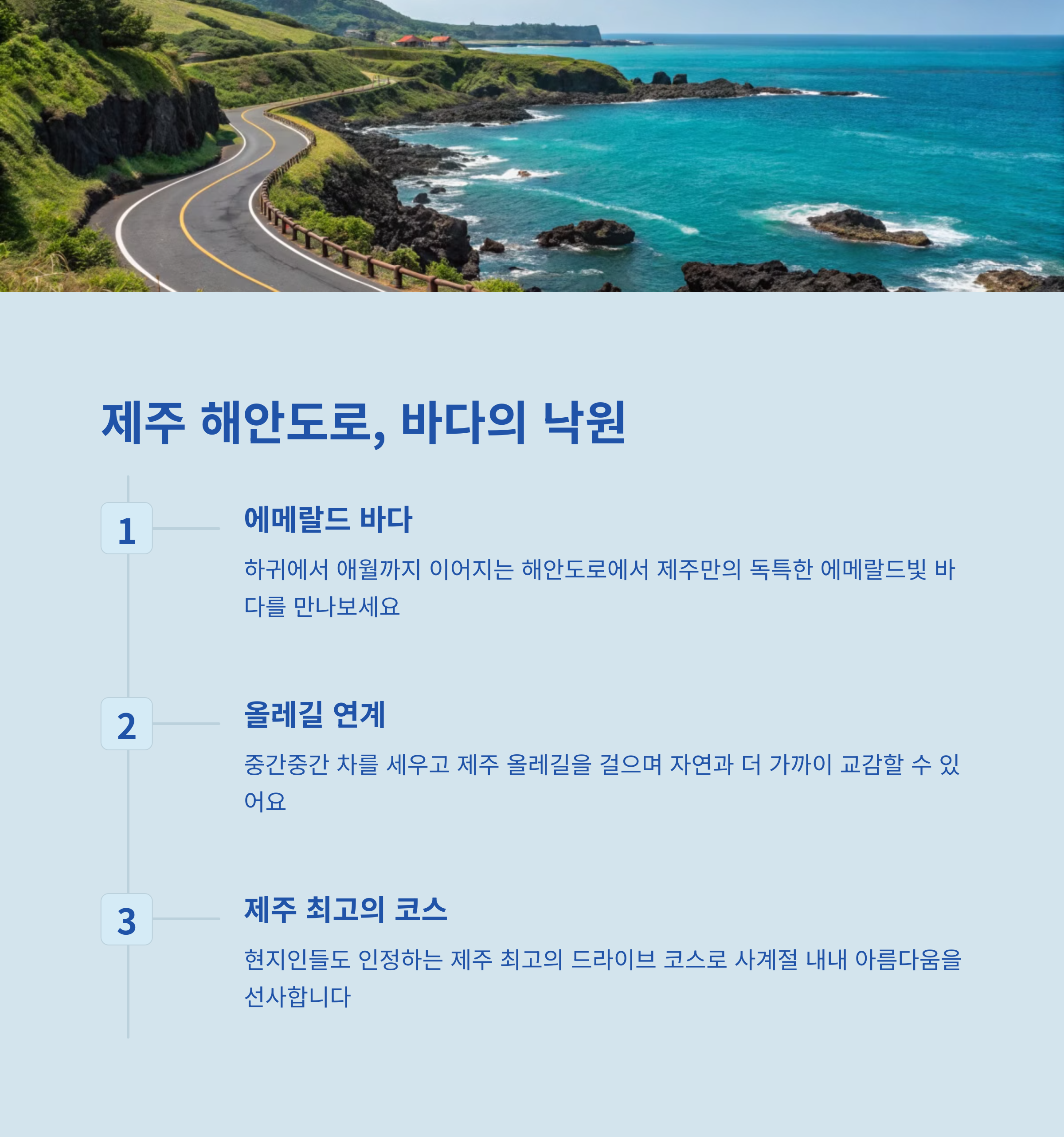 제주 해안도로, 바다의 낙원

1

에메랄드 바다

하귀에서 애월까지 이어지는 해안도로에서 제주만의 독특한 에메랄드빛 바다를 만나보세요

2

올레길 연계

중간중간 차를 세우고 제주 올레길을 걸으며 자연과 더 가까이 교감할 수 있어요

3

제주 최고의 코스

현지인들도 인정하는 제주 최고의 드라이브 코스로 사계절 내내 아름다움을 선사합니다